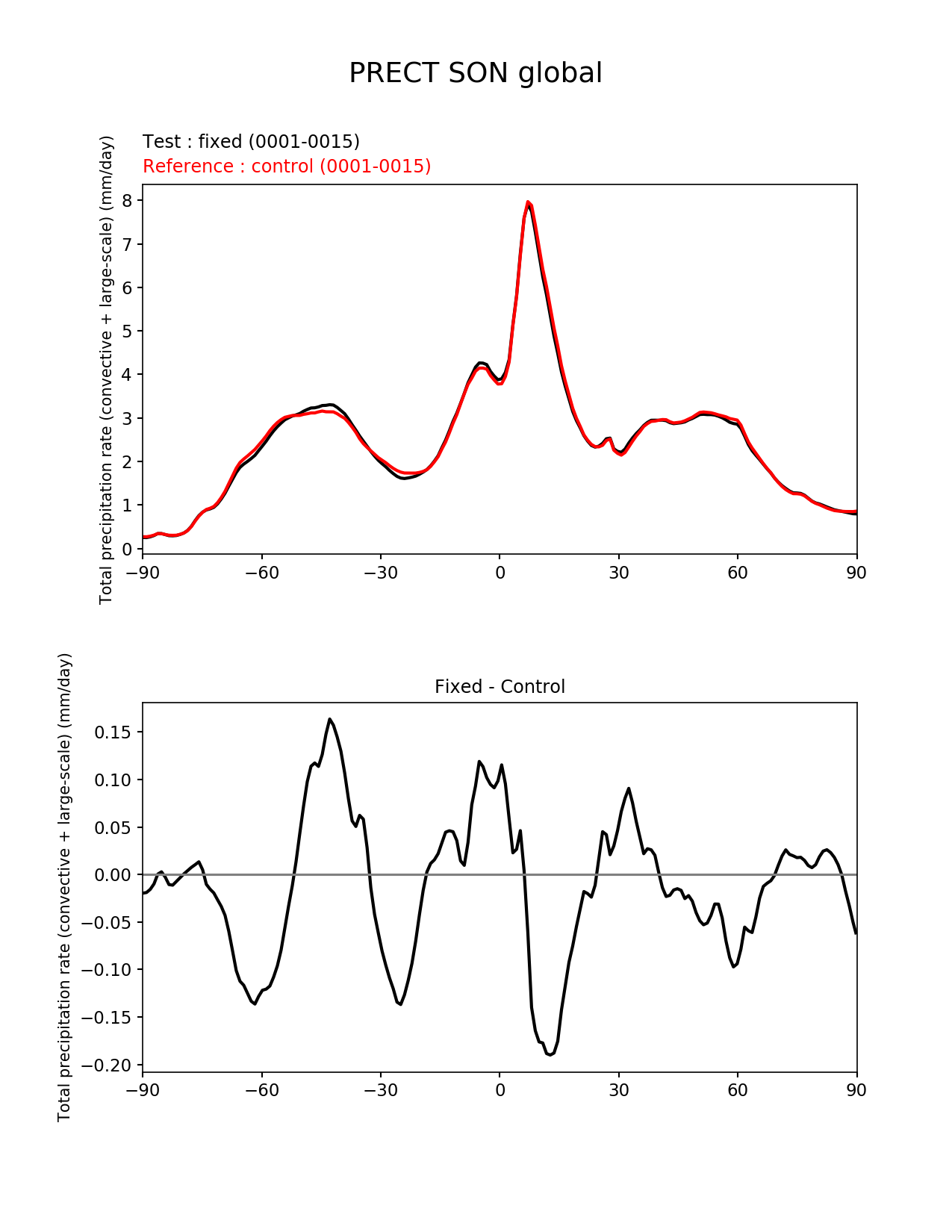 PRECT SON global

Test : fixed (0001-0015)
Reference : control (0001-0015)

Total precipitation rate (convective + large-scale) (mm/day)

8
7
6
5
4
3
2
1
0

−90 −60 −30 0 30 60 90

Fixed - Control

Total precipitation rate (convective + large-scale) (mm/day)

0.15
0.10
0.05
0.00
−0.05
−0.10
−0.15
−0.20

−90 −60 −30 0 30 60 90